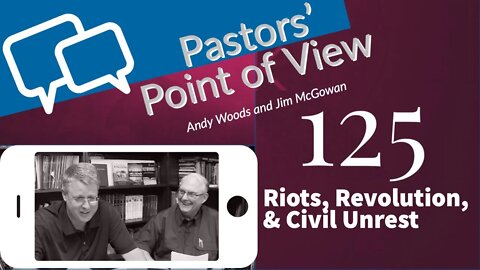 Pastors' Point of View

Andy Woods and Jim McGowan

125

Riots, Revolution, & Civil Unrest